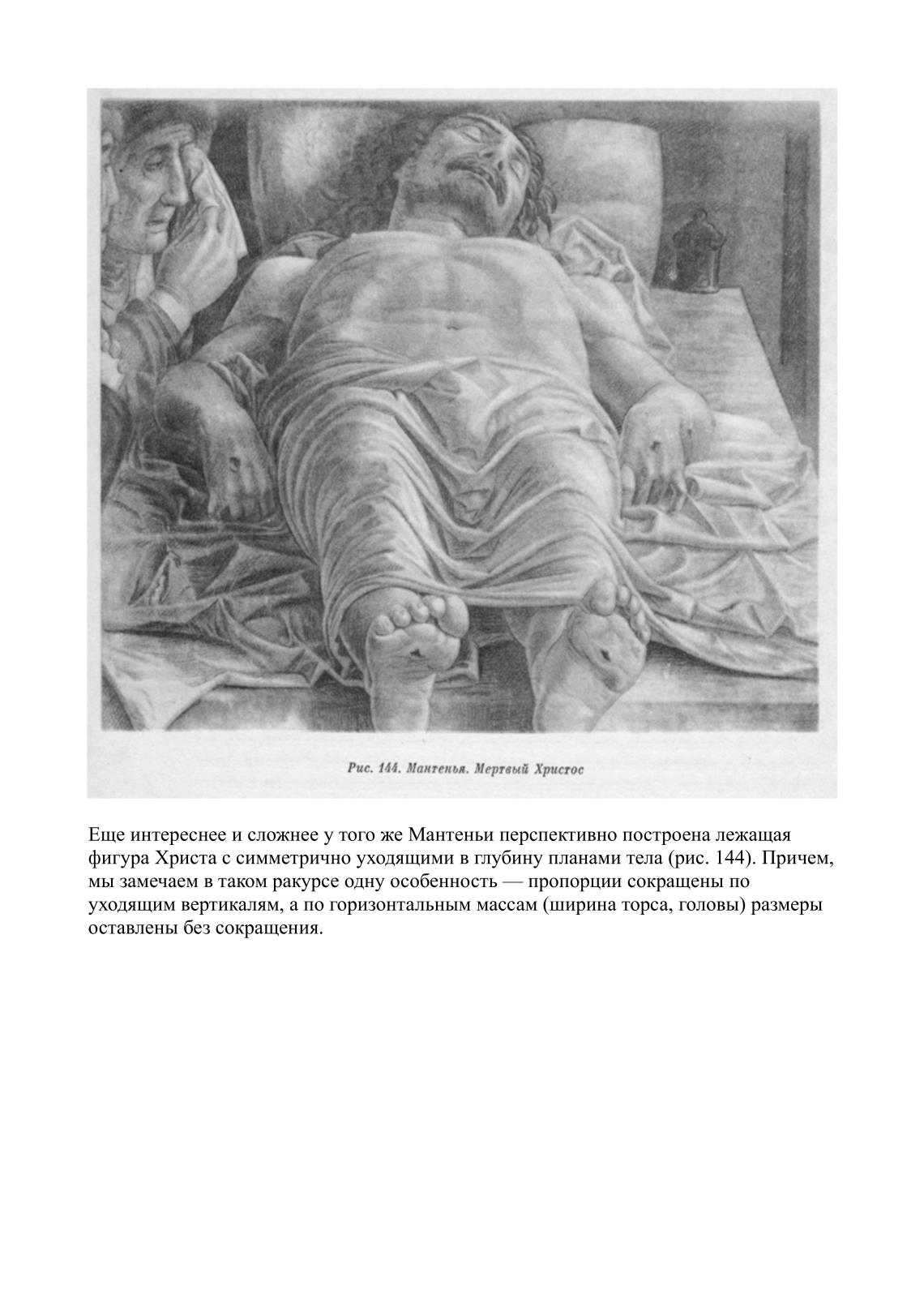 Рис. 144. Мантенья. Мертвый Христос

Еще интереснее и сложнее у того же Мантеньи перспективно построена лежащая фигура Христа с симметрично уходящими в глубину планами тела (рис. 144). Причем, мы замечаем в таком ракурсе одну особенность — пропорции сокращены по уходящим вертикалям, а по горизонтальным массам (ширина торса, головы) размеры оставлены без сокращения.